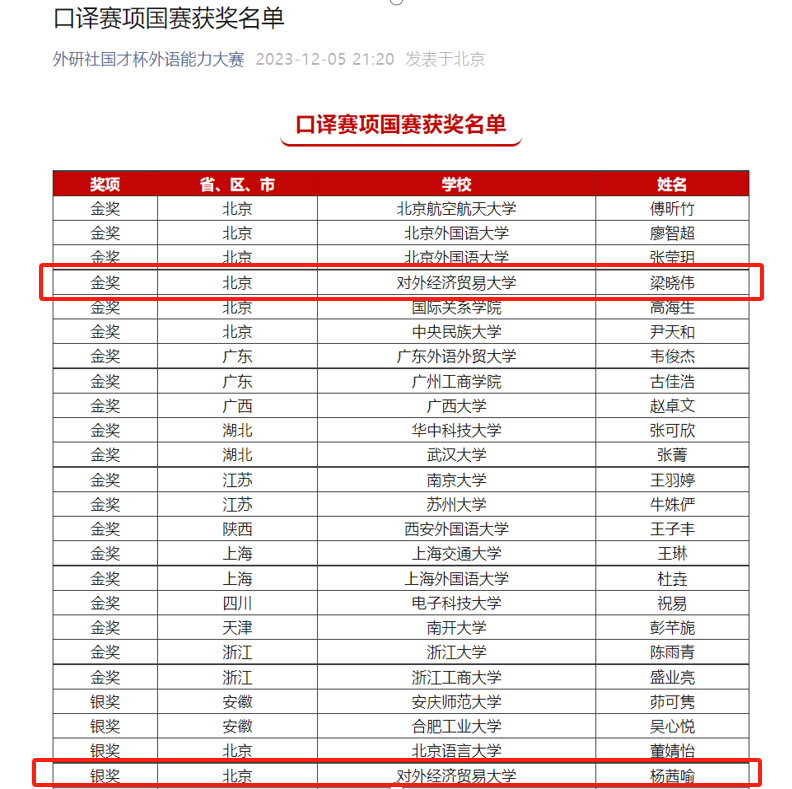 口译赛项国赛获奖名单

外研社国才杯外语能力大赛 2023-12-05 21:20 发表于北京

口译赛项国赛获奖名单

| 奖项 | 省、区、市 | 学校 | 姓名 |
|---|---|---|---|
| 金奖 | 北京 | 北京航空航天大学 | 傅昕竹 |
| 金奖 | 北京 | 北京外国语大学 | 廖智超 |
| 金奖 | 北京 | 北京外国语大学 | 张莹玥 |
| 金奖 | 北京 | 对外经济贸易大学 | 梁晓伟 |
| 金奖 | 北京 | 国际关系学院 | 高海生 |
| 金奖 | 北京 | 中央民族大学 | 尹天和 |
| 金奖 | 广东 | 广东外语外贸大学 | 韦俊杰 |
| 金奖 | 广东 | 广州工商学院 | 古佳浩 |
| 金奖 | 广西 | 广西大学 | 赵卓文 |
| 金奖 | 湖北 | 华中科技大学 | 张可欣 |
| 金奖 | 湖北 | 武汉大学 | 张菁 |
| 金奖 | 江苏 | 南京大学 | 王羽婷 |
| 金奖 | 江苏 | 苏州大学 | 牛姝俨 |
| 金奖 | 陕西 | 西安外国语大学 | 王子丰 |
| 金奖 | 上海 | 上海交通大学 | 王琳 |
| 金奖 | 上海 | 上海外国语大学 | 杜垚 |
| 金奖 | 四川 | 电子科技大学 | 祝易 |
| 金奖 | 天津 | 南开大学 | 彭芊旎 |
| 金奖 | 浙江 | 浙江大学 | 陈雨青 |
| 金奖 | 浙江 | 浙江工商大学 | 盛业亮 |
| 银奖 | 安徽 | 安庆师范大学 | 茆可隽 |
| 银奖 | 安徽 | 合肥工业大学 | 吴心悦 |
| 银奖 | 北京 | 北京语言大学 | 董婧怡 |
| 银奖 | 北京 | 对外经济贸易大学 | 杨茜喻 |